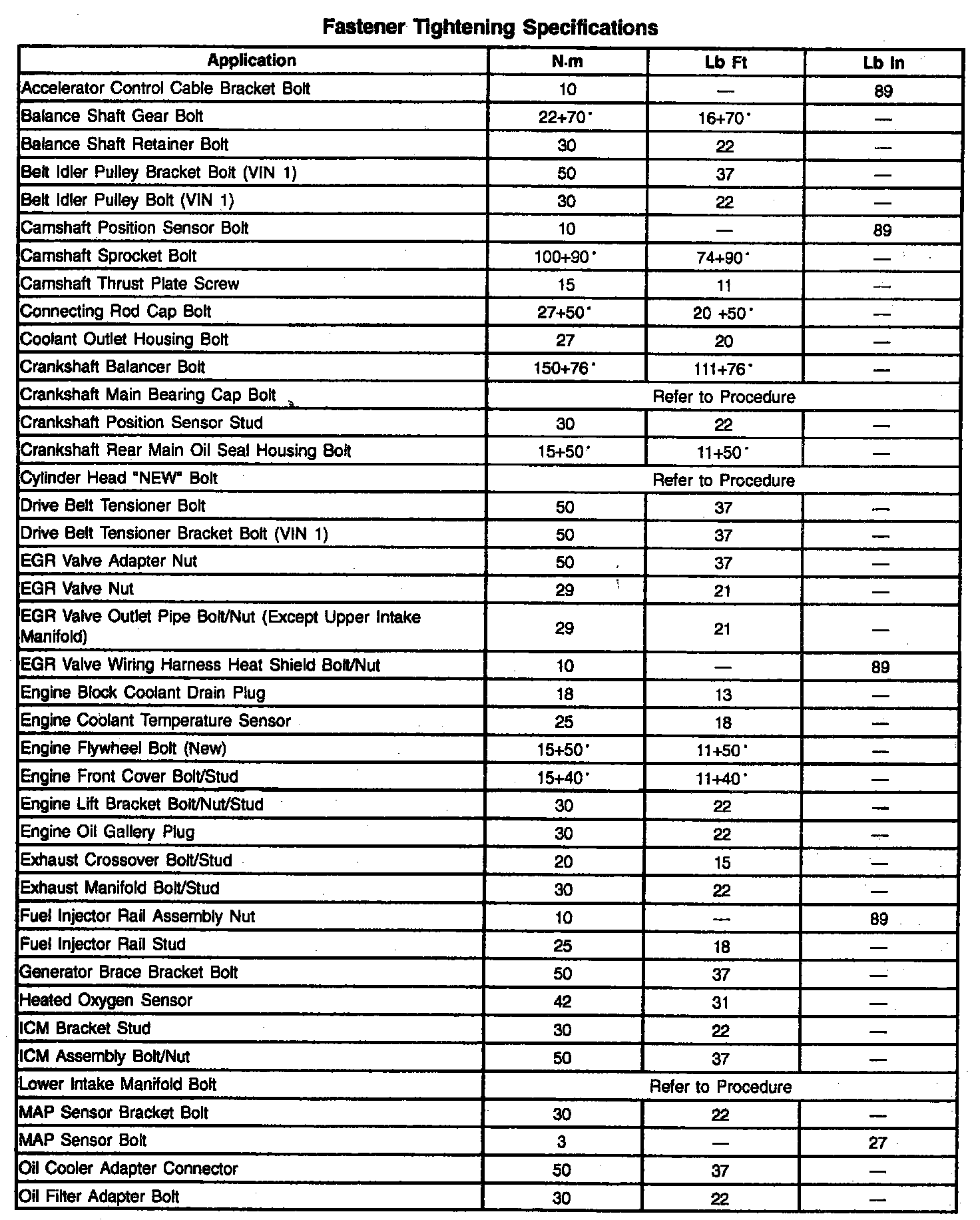 Fastener Tightening Specifications

| Application | N·m | Lb Ft | Lb In |
|---|---|---|---|
| Accelerator Control Cable Bracket Bolt | 10 | — | 89 |
| Balance Shaft Gear Bolt | 22+70° | 16+70° | — |
| Balance Shaft Retainer Bolt | 30 | 22 | — |
| Belt Idler Pulley Bracket Bolt (VIN 1) | 50 | 37 | — |
| Belt Idler Pulley Bolt (VIN 1) | 30 | 22 | — |
| Camshaft Position Sensor Bolt | 10 | — | 89 |
| Camshaft Sprocket Bolt | 100+90° | 74+90° | — |
| Camshaft Thrust Plate Screw | 15 | 11 | — |
| Connecting Rod Cap Bolt | 27+50° | 20 +50° | — |
| Coolant Outlet Housing Bolt | 27 | 20 | — |
| Crankshaft Balancer Bolt | 150+76° | 111+76° | — |
| Crankshaft Main Bearing Cap Bolt | Refer to Procedure | | |
| Crankshaft Position Sensor Stud | 30 | 22 | — |
| Crankshaft Rear Main Oil Seal Housing Bolt | 15+50° | 11+50° | — |
| Cylinder Head "NEW" Bolt | Refer to Procedure | | |
| Drive Belt Tensioner Bolt | 50 | 37 | — |
| Drive Belt Tensioner Bracket Bolt (VIN 1) | 50 | 37 | — |
| EGR Valve Adapter Nut | 50 | 37 | — |
| EGR Valve Nut | 29 | 21 | — |
| EGR Valve Outlet Pipe Bolt/Nut (Except Upper Intake Manifold) | 29 | 21 | — |
| EGR Valve Wiring Harness Heat Shield Bolt/Nut | 10 | — | 89 |
| Engine Block Coolant Drain Plug | 18 | 13 | — |
| Engine Coolant Temperature Sensor | 25 | 18 | — |
| Engine Flywheel Bolt (New) | 15+50° | 11+50° | — |
| Engine Front Cover Bolt/Stud | 15+40° | 11+40° | — |
| Engine Lift Bracket Bolt/Nut/Stud | 30 | 22 | — |
| Engine Oil Gallery Plug | 30 | 22 | — |
| Exhaust Crossover Bolt/Stud | 20 | 15 | — |
| Exhaust Manifold Bolt/Stud | 30 | 22 | — |
| Fuel Injector Rail Assembly Nut | 10 | — | 89 |
| Fuel Injector Rail Stud | 25 | 18 | — |
| Generator Brace Bracket Bolt | 50 | 37 | — |
| Heated Oxygen Sensor | 42 | 31 | — |
| ICM Bracket Stud | 30 | 22 | — |
| ICM Assembly Bolt/Nut | 50 | 37 | — |
| Lower Intake Manifold Bolt | Refer to Procedure | | |
| MAP Sensor Bracket Bolt | 30 | 22 | — |
| MAP Sensor Bolt | 3 | — | 27 |
| Oil Cooler Adapter Connector | 50 | 37 | — |
| Oil Filter Adapter Bolt | 30 | 22 | — |